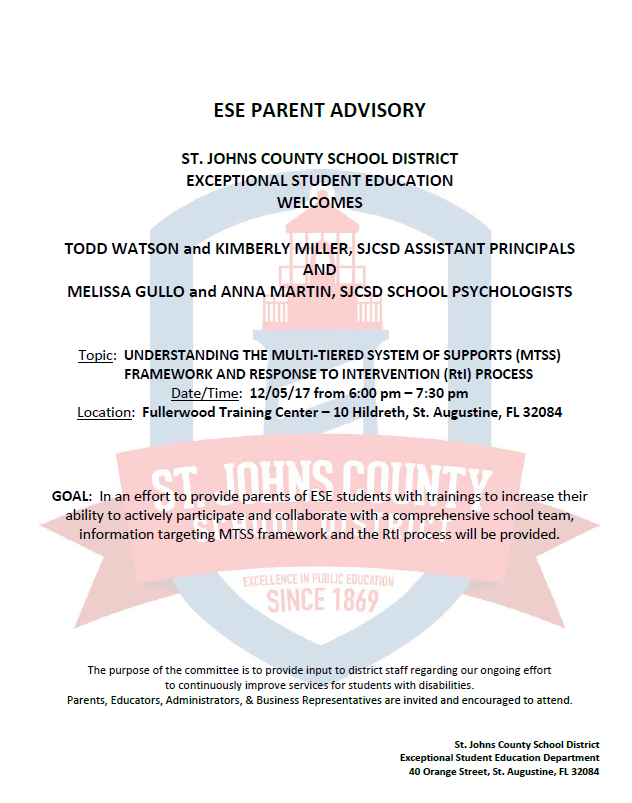 ESE PARENT ADVISORY

ST. JOHNS COUNTY SCHOOL DISTRICT
EXCEPTIONAL STUDENT EDUCATION
WELCOMES

TODD WATSON and KIMBERLY MILLER, SJCSD ASSISTANT PRINCIPALS
AND
MELISSA GULLO and ANNA MARTIN, SJCSD SCHOOL PSYCHOLOGISTS

Topic: UNDERSTANDING THE MULTI-TIERED SYSTEM OF SUPPORTS (MTSS) FRAMEWORK AND RESPONSE TO INTERVENTION (RtI) PROCESS
Date/Time: 12/05/17 from 6:00 pm – 7:30 pm
Location: Fullerwood Training Center – 10 Hildreth, St. Augustine, FL 32084

ST. JOHNS COUNTY

GOAL: In an effort to provide parents of ESE students with trainings to increase their ability to actively participate and collaborate with a comprehensive school team, information targeting MTSS framework and the RtI process will be provided.

EXCELLENCE IN PUBLIC EDUCATION
SINCE 1869

The purpose of the committee is to provide input to district staff regarding our ongoing effort to continuously improve services for students with disabilities.
Parents, Educators, Administrators, & Business Representatives are invited and encouraged to attend.

St. Johns County School District
Exceptional Student Education Department
40 Orange Street, St. Augustine, FL 32084